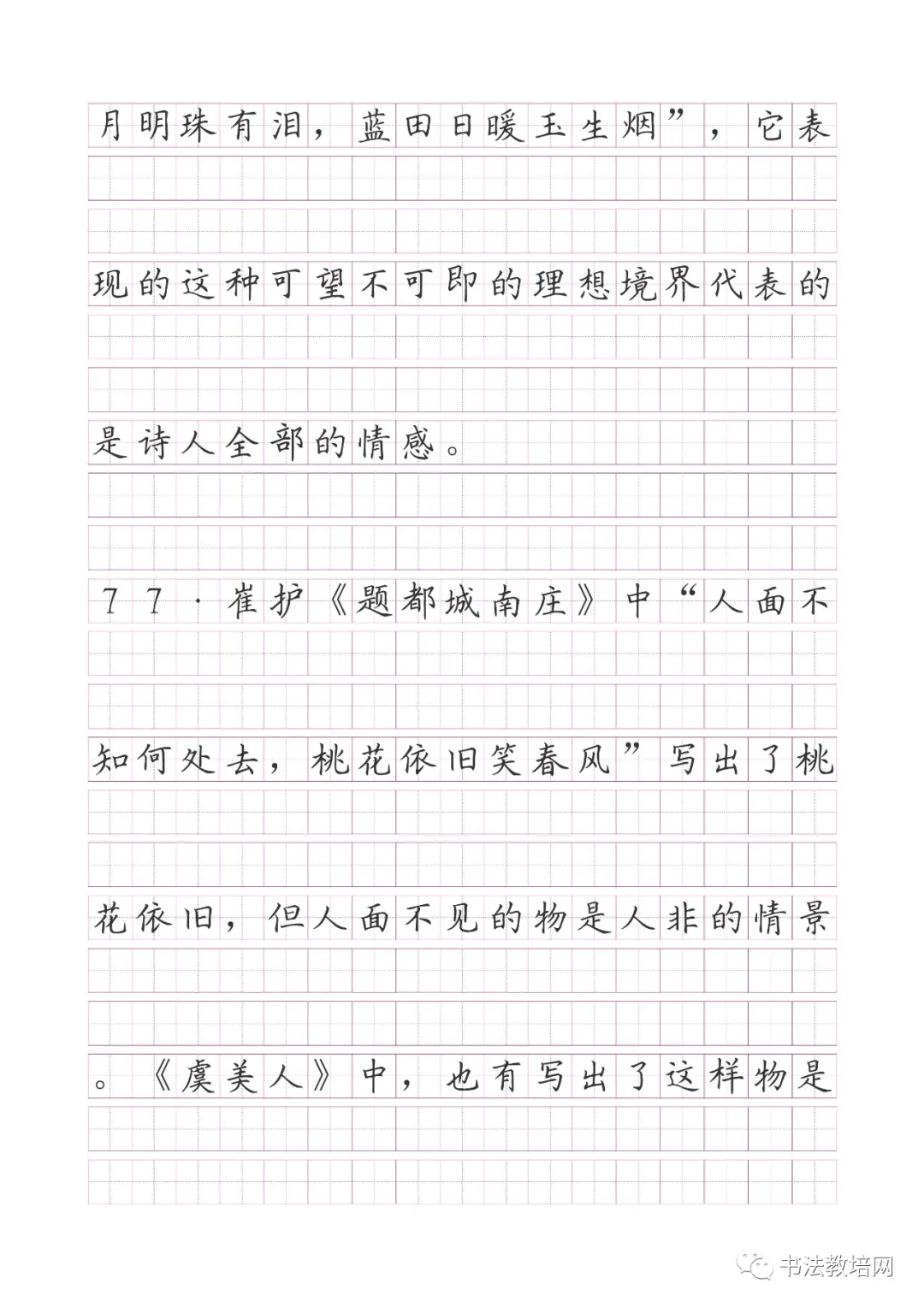 月明珠有泪，蓝田日暖玉生烟”，它表现的这种可望不可即的理想境界代表的是诗人全部的情感。

77·崔护《题都城南庄》中“人面不知何处去，桃花依旧笑春风”写出了桃花依旧，但人面不见的物是人非的情景。《虞美人》中，也有写出了这样物是

书法教培网